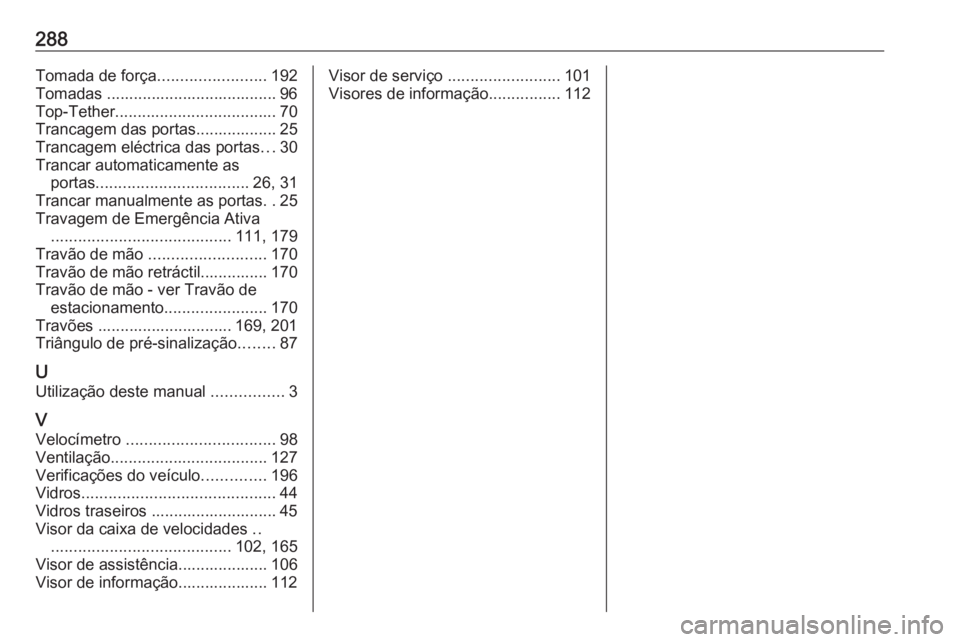 288

Tomada de força........................ 192
Tomadas ...................................... 96
Top-Tether.................................... 70
Trancagem das portas.................. 25
Trancagem eléctrica das portas... 30
Trancar automaticamente as portas.................................. 26, 31
Trancar manualmente as portas. . 25
Travagem de Emergência Ativa ........................................ 111, 179
Travão de mão .......................... 170
Travão de mão retráctil............... 170
Travão de mão - ver Travão de estacionamento....................... 170
Travões .............................. 169, 201
Triângulo de pré-sinalização........ 87

U
Utilização deste manual ................ 3

V
Velocímetro ................................. 98
Ventilação................................... 127
Verificações do veículo.............. 196
Vidros........................................... 44
Vidros traseiros ............................ 45
Visor da caixa de velocidades .. ........................................ 102, 165
Visor de assistência.................... 106
Visor de informação.................... 112

Visor de serviço ......................... 101
Visores de informação................ 112

carmanualsonline.info